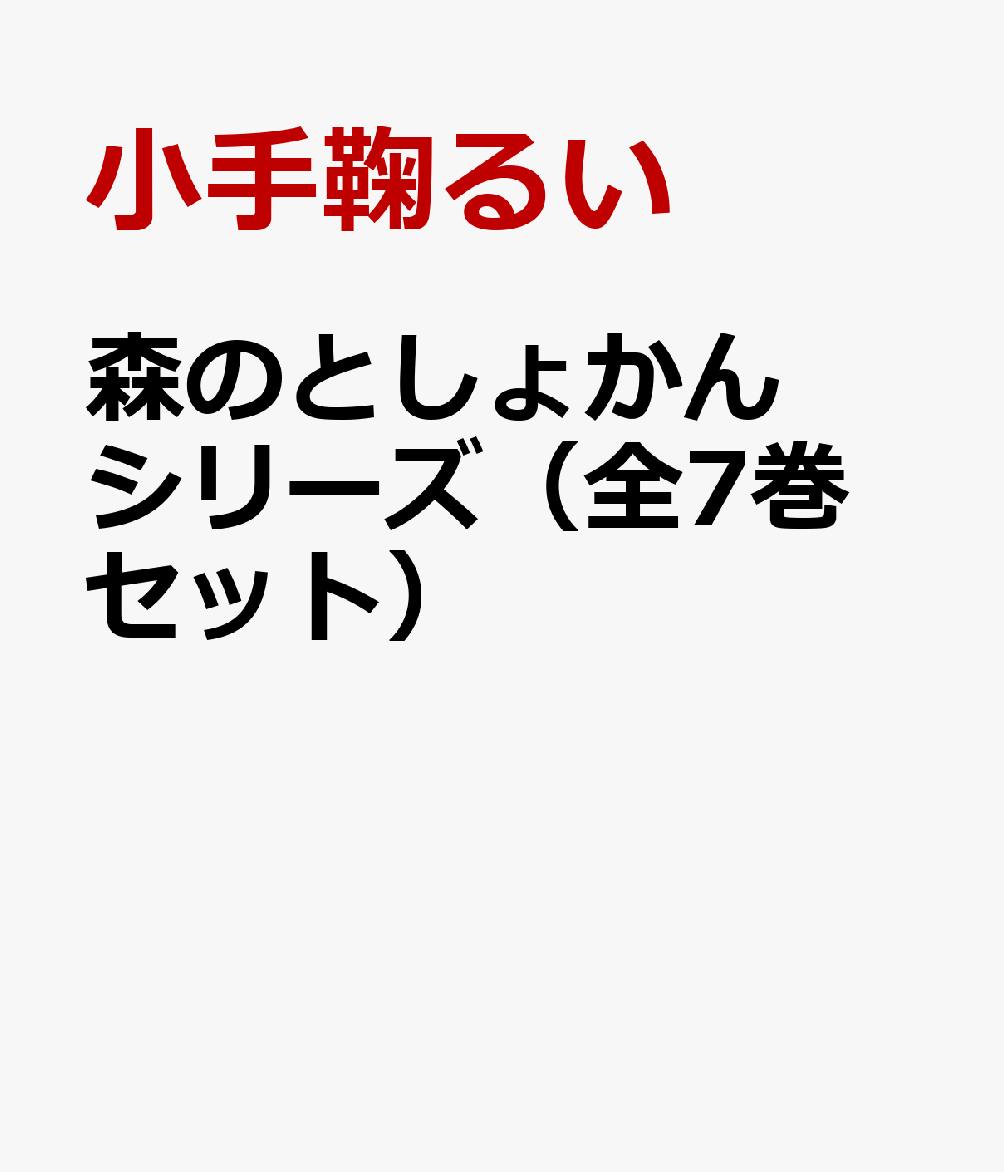 小手鞠るい

森のとしょかんシリーズ（全7巻セット）